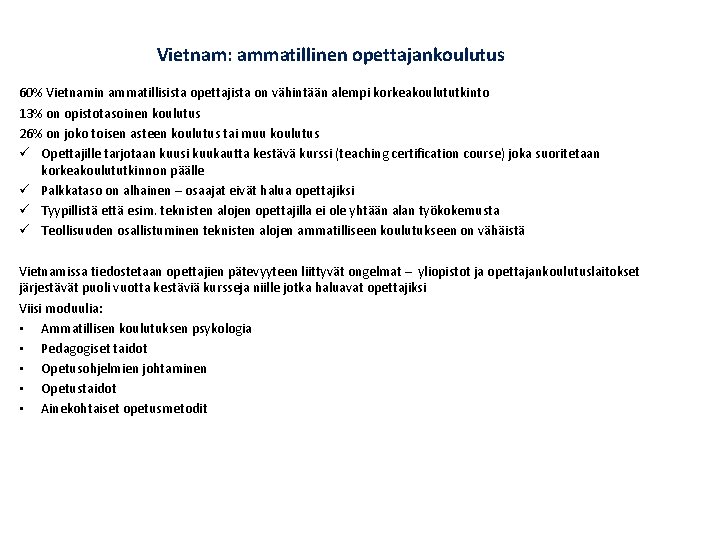 Vietnam: ammatillinen opettajankoulutus

60% Vietnamin ammatillisista opettajista on vähintään alempi korkeakoulututkinto
13% on opistotasoinen koulutus
26% on joko toisen asteen koulutus tai muu koulutus
✓ Opettajille tarjotaan kuusi kuukautta kestävä kurssi (teaching certification course) joka suoritetaan korkeakoulututkinnon päälle
✓ Palkkataso on alhainen – osaajat eivät halua opettajiksi
✓ Tyypillistä että esim. teknisten alojen opettajilla ei ole yhtään alan työkokemusta
✓ Teollisuuden osallistuminen teknisten alojen ammatilliseen koulutukseen on vähäistä

Vietnamissa tiedostetaan opettajien pätevyyteen liittyvät ongelmat – yliopistot ja opettajankoulutuslaitokset järjestävät puoli vuotta kestäviä kursseja niille jotka haluavat opettajiksi
Viisi moduulia:
• Ammatillisen koulutuksen psykologia
• Pedagogiset taidot
• Opetusohjelmien johtaminen
• Opetustaidot
• Ainekohtaiset opetusmetodit